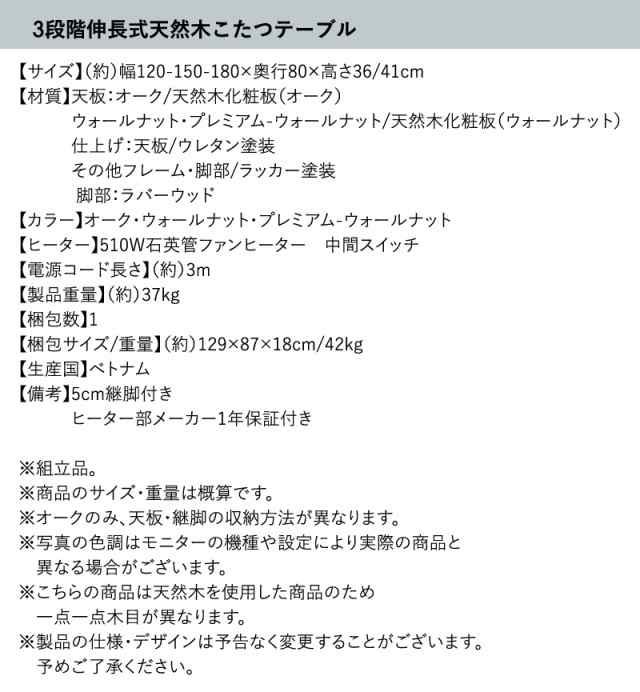 3段階伸長式天然木こたつテーブル

【サイズ】(約)幅120-150-180×奥行80×高さ36/41cm
【材質】天板:オーク/天然木化粧板(オーク)
ウォールナット・プレミアム-ウォールナット/天然木化粧板(ウォールナット)
仕上げ:天板/ウレタン塗装
その他フレーム・脚部/ラッカー塗装
脚部:ラバーウッド
【カラー】オーク・ウォールナット・プレミアム-ウォールナット
【ヒーター】510W石英管ファンヒーター　中間スイッチ
【電源コード長さ】(約)3m
【製品重量】(約)37kg
【梱包数】1
【梱包サイズ/重量】(約)129×87×18cm/42kg
【生産国】ベトナム
【備考】5cm継脚付き
ヒーター部メーカー1年保証付き

※組立品。
※商品のサイズ・重量は概算です。
※オークのみ、天板・継脚の収納方法が異なります。
※写真の色調はモニターの機種や設定により実際の商品と異なる場合がございます。
※こちらの商品は天然木を使用した商品のため一点一点木目が異なります。
※製品の仕様・デザインは予告なく変更することがございます。予めご了承ください。